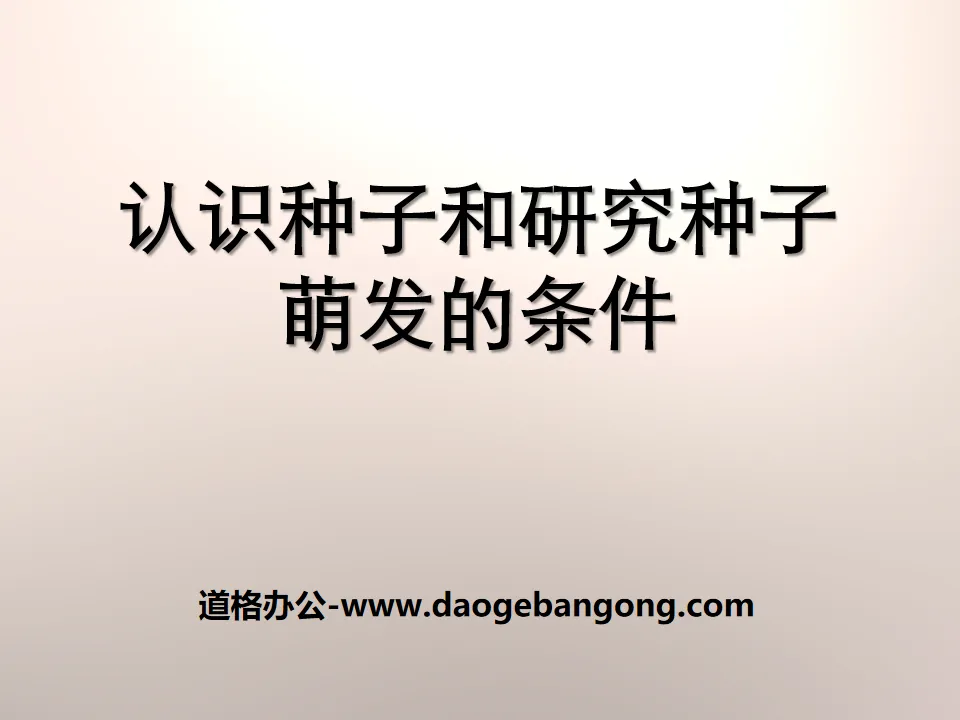 认识种子和研究种子萌发的条件

道格办公-www.daogebangong.com